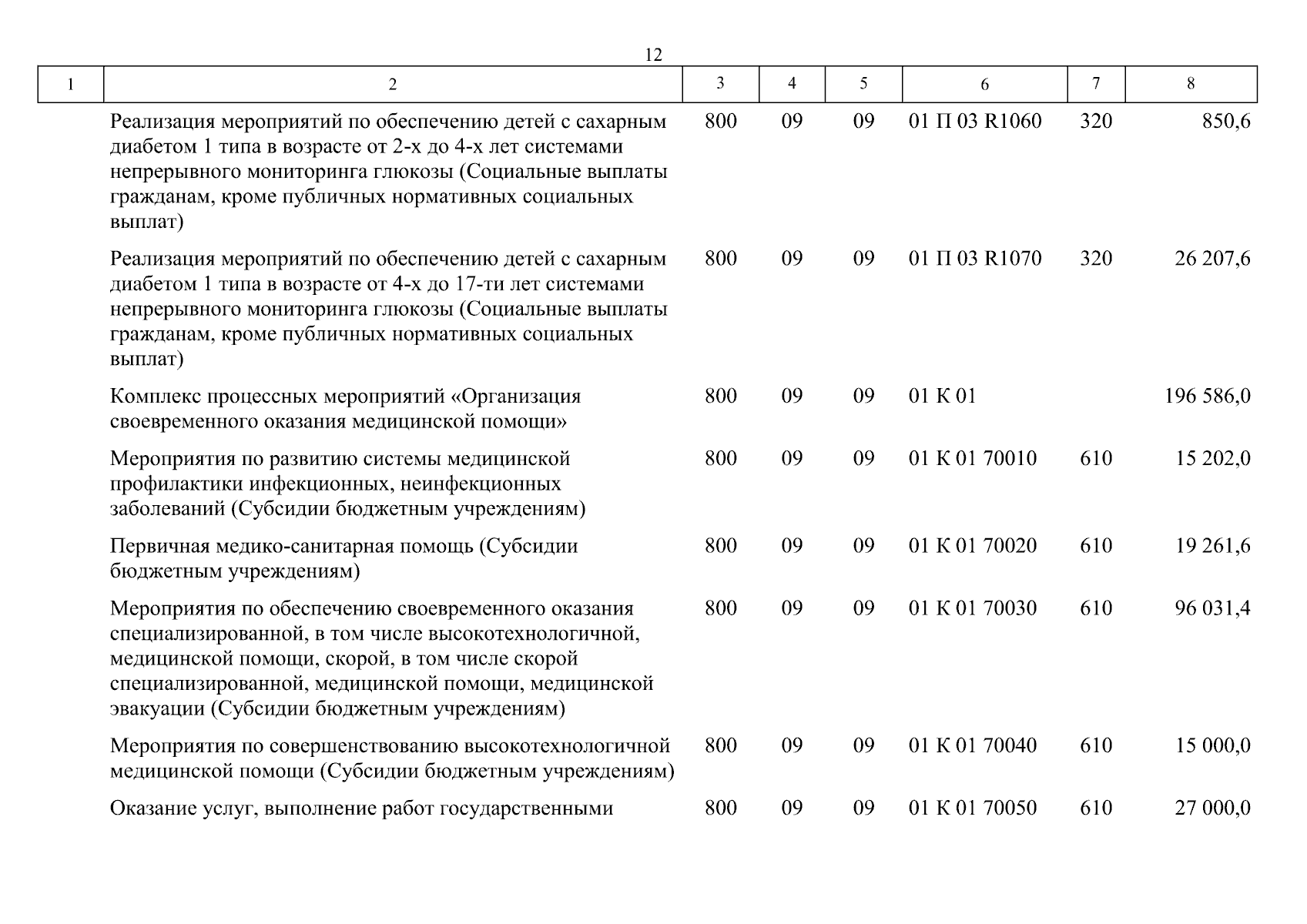 12

| 1 | 2 | 3 | 4 | 5 | 6 | 7 | 8 |
|---|---|---|---|---|---|---|---|
|  | Реализация мероприятий по обеспечению детей с сахарным диабетом 1 типа в возрасте от 2-х до 4-х лет системами непрерывного мониторинга глюкозы (Социальные выплаты гражданам, кроме публичных нормативных социальных выплат) | 800 | 09 | 09 | 01 П 03 R1060 | 320 | 850,6 |
|  | Реализация мероприятий по обеспечению детей с сахарным диабетом 1 типа в возрасте от 4-х до 17-ти лет системами непрерывного мониторинга глюкозы (Социальные выплаты гражданам, кроме публичных нормативных социальных выплат) | 800 | 09 | 09 | 01 П 03 R1070 | 320 | 26 207,6 |
|  | Комплекс процессных мероприятий «Организация своевременного оказания медицинской помощи» | 800 | 09 | 09 | 01 К 01 |  | 196 586,0 |
|  | Мероприятия по развитию системы медицинской профилактики инфекционных, неинфекционных заболеваний (Субсидии бюджетным учреждениям) | 800 | 09 | 09 | 01 К 01 70010 | 610 | 15 202,0 |
|  | Первичная медико-санитарная помощь (Субсидии бюджетным учреждениям) | 800 | 09 | 09 | 01 К 01 70020 | 610 | 19 261,6 |
|  | Мероприятия по обеспечению своевременного оказания специализированной, в том числе высокотехнологичной, медицинской помощи, скорой, в том числе скорой специализированной, медицинской помощи, медицинской эвакуации (Субсидии бюджетным учреждениям) | 800 | 09 | 09 | 01 К 01 70030 | 610 | 96 031,4 |
|  | Мероприятия по совершенствованию высокотехнологичной медицинской помощи (Субсидии бюджетным учреждениям) | 800 | 09 | 09 | 01 К 01 70040 | 610 | 15 000,0 |
|  | Оказание услуг, выполнение работ государственными | 800 | 09 | 09 | 01 К 01 70050 | 610 | 27 000,0 |